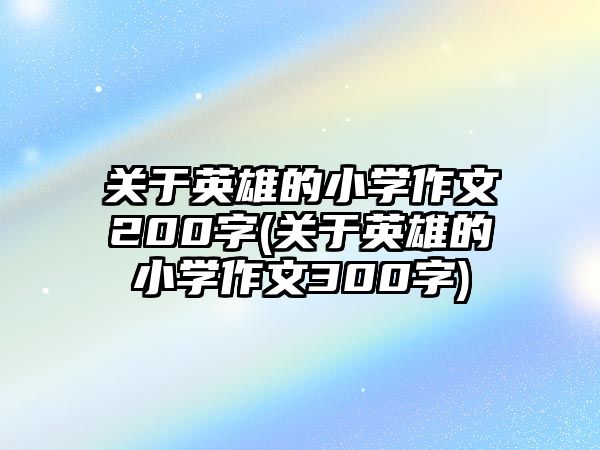 关于英雄的小学作文200字(关于英雄的小学作文300字)